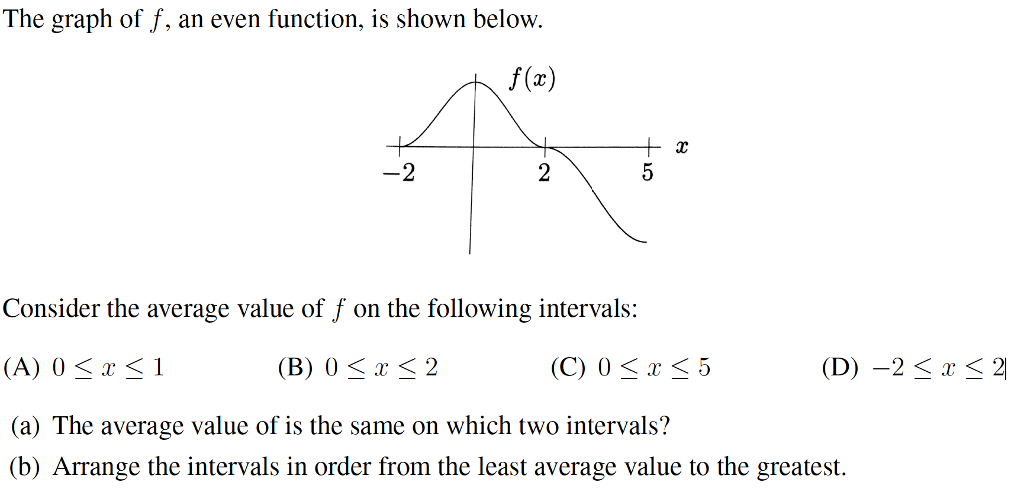 The graph of $f$, an even function, is shown below.

$f(x)$

$x$

$-2$ $2$ $5$

Consider the average value of $f$ on the following intervals:

(A) $0 \leq x \leq 1$ (B) $0 \leq x \leq 2$ (C) $0 \leq x \leq 5$ (D) $-2 \leq x \leq 2$

(a) The average value of is the same on which two intervals?

(b) Arrange the intervals in order from the least average value to the greatest.